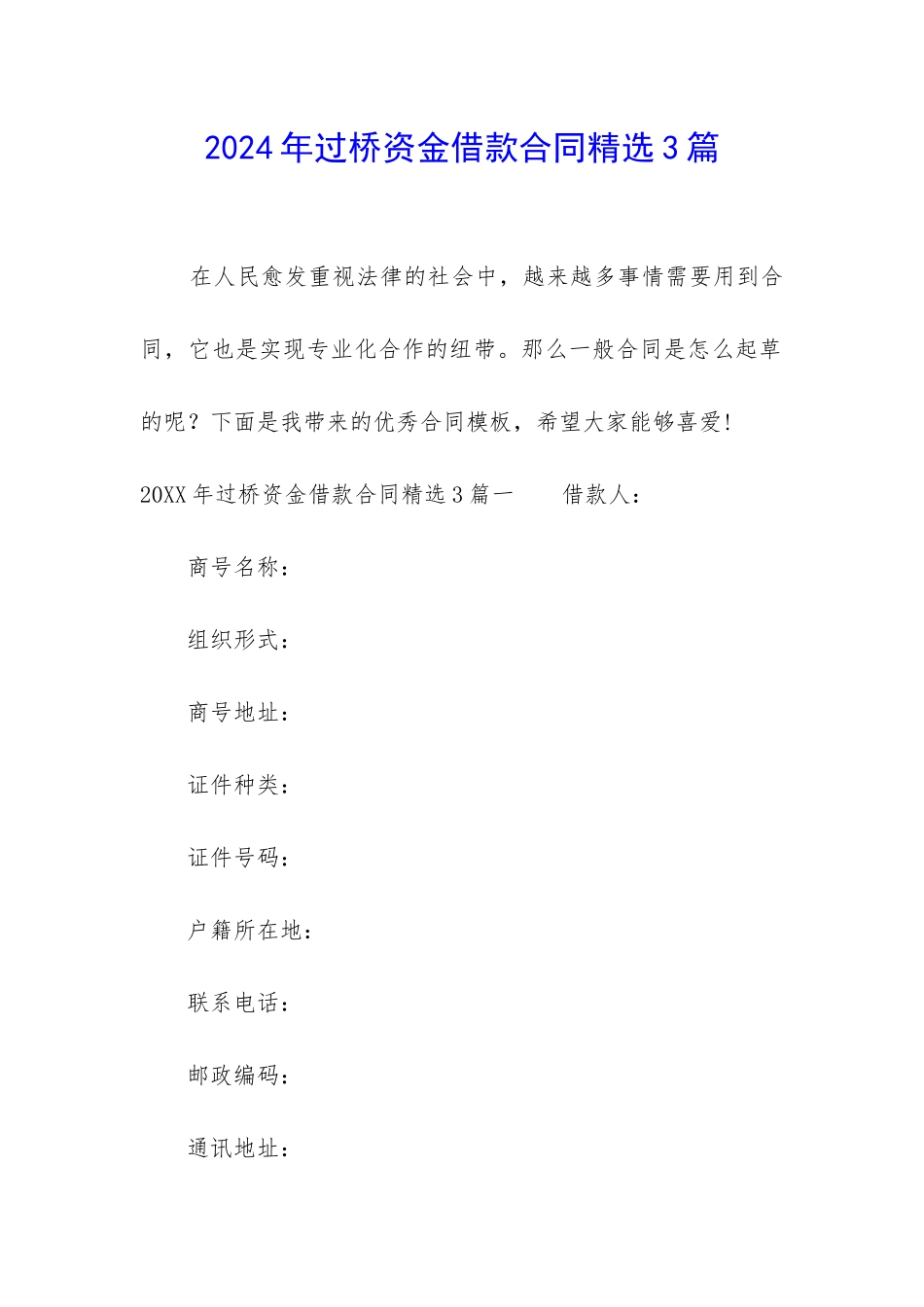 2024年过桥资金借款合同精选3篇

在人民愈发重视法律的社会中，越来越多事情需要用到合同，它也是实现专业化合作的纽带。那么一般合同是怎么起草的呢？下面是我带来的优秀合同模板，希望大家能够喜爱!

20XX年过桥资金借款合同精选3篇一　　借款人：

商号名称：

组织形式：

商号地址：

证件种类：

证件号码：

户籍所在地：

联系电话：

邮政编码：

通讯地址：